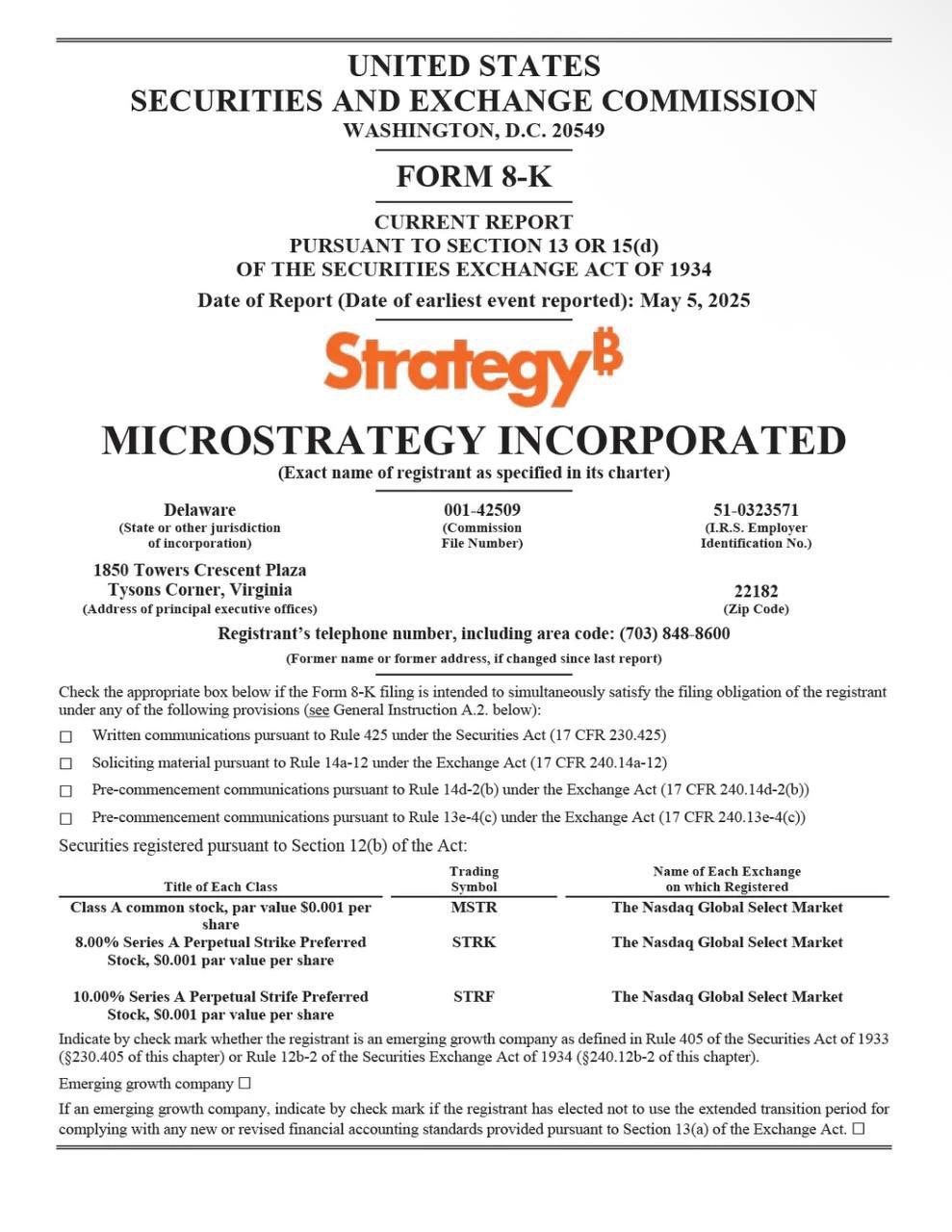 UNITED STATES
SECURITIES AND EXCHANGE COMMISSION
WASHINGTON, D.C. 20549

FORM 8-K

CURRENT REPORT
PURSUANT TO SECTION 13 OR 15(d)
OF THE SECURITIES EXCHANGE ACT OF 1934

Date of Report (Date of earliest event reported): May 5, 2025

Strategy₿

MICROSTRATEGY INCORPORATED
(Exact name of registrant as specified in its charter)

Delaware
(State or other jurisdiction of incorporation)

001-42509
(Commission File Number)

51-0323571
(I.R.S. Employer Identification No.)

1850 Towers Crescent Plaza
Tysons Corner, Virginia
(Address of principal executive offices)

22182
(Zip Code)

Registrant's telephone number, including area code: (703) 848-8600

(Former name or former address, if changed since last report)

Check the appropriate box below if the Form 8-K filing is intended to simultaneously satisfy the filing obligation of the registrant under any of the following provisions (see General Instruction A.2. below):

☐ Written communications pursuant to Rule 425 under the Securities Act (17 CFR 230.425)

☐ Soliciting material pursuant to Rule 14a-12 under the Exchange Act (17 CFR 240.14a-12)

☐ Pre-commencement communications pursuant to Rule 14d-2(b) under the Exchange Act (17 CFR 240.14d-2(b))

☐ Pre-commencement communications pursuant to Rule 13e-4(c) under the Exchange Act (17 CFR 240.13e-4(c))

Securities registered pursuant to Section 12(b) of the Act:

| Title of Each Class | Trading Symbol | Name of Each Exchange on which Registered |
|---|---|---|
| Class A common stock, par value $0.001 per share | MSTR | The Nasdaq Global Select Market |
| 8.00% Series A Perpetual Strike Preferred Stock, $0.001 par value per share | STRK | The Nasdaq Global Select Market |
| 10.00% Series A Perpetual Strife Preferred Stock, $0.001 par value per share | STRF | The Nasdaq Global Select Market |

Indicate by check mark whether the registrant is an emerging growth company as defined in Rule 405 of the Securities Act of 1933 (§230.405 of this chapter) or Rule 12b-2 of the Securities Exchange Act of 1934 (§240.12b-2 of this chapter).

Emerging growth company ☐

If an emerging growth company, indicate by check mark if the registrant has elected not to use the extended transition period for complying with any new or revised financial accounting standards provided pursuant to Section 13(a) of the Exchange Act. ☐